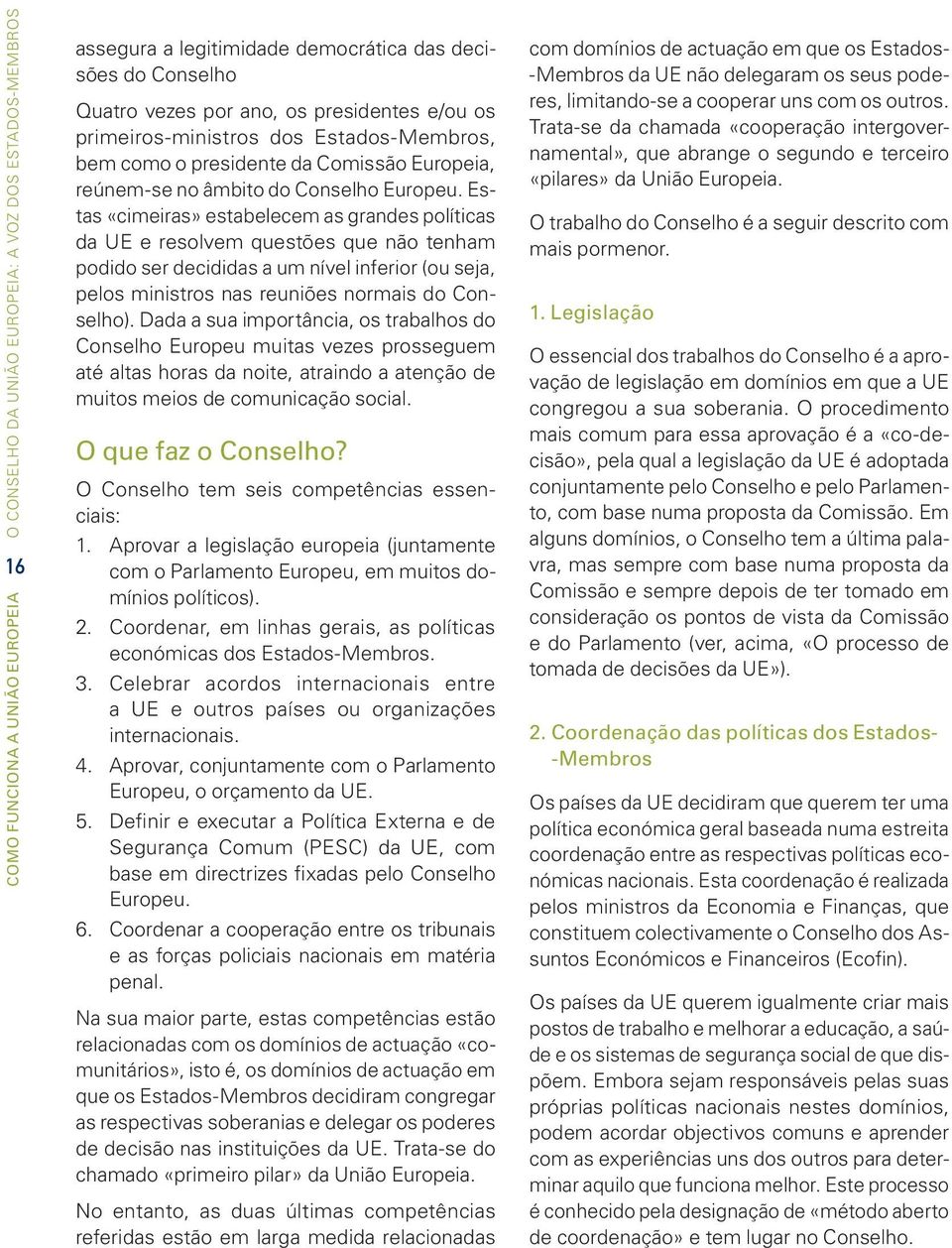 COMO FUNCIONA A UNIÃO EUROPEIA 16 O CONSELHO DA UNIÃO EUROPEIA: A VOZ DOS ESTADOS-MEMBROS

assegura a legitimidade democrática das decisões do Conselho

Quatro vezes por ano, os presidentes e/ou os primeiros-ministros dos Estados-Membros, bem como o presidente da Comissão Europeia, reúnem-se no âmbito do Conselho Europeu. Estas «cimeiras» estabelecem as grandes políticas da UE e resolvem questões que não tenham podido ser decididas a um nível inferior (ou seja, pelos ministros nas reuniões normais do Conselho). Dada a sua importância, os trabalhos do Conselho Europeu muitas vezes prosseguem até altas horas da noite, atraindo a atenção de muitos meios de comunicação social.

O que faz o Conselho?

O Conselho tem seis competências essenciais:

1. Aprovar a legislação europeia (juntamente com o Parlamento Europeu, em muitos domínios políticos).
2. Coordenar, em linhas gerais, as políticas económicas dos Estados-Membros.
3. Celebrar acordos internacionais entre a UE e outros países ou organizações internacionais.
4. Aprovar, conjuntamente com o Parlamento Europeu, o orçamento da UE.
5. Definir e executar a Política Externa e de Segurança Comum (PESC) da UE, com base em directrizes fixadas pelo Conselho Europeu.
6. Coordenar a cooperação entre os tribunais e as forças policiais nacionais em matéria penal.

Na sua maior parte, estas competências estão relacionadas com os domínios de actuação «comunitários», isto é, os domínios de actuação em que os Estados-Membros decidiram congregar as respectivas soberanias e delegar os poderes de decisão nas instituições da UE. Trata-se do chamado «primeiro pilar» da União Europeia.

No entanto, as duas últimas competências referidas estão em larga medida relacionadas com domínios de actuação em que os Estados-Membros da UE não delegaram os seus poderes, limitando-se a cooperar uns com os outros. Trata-se da chamada «cooperação intergovernamental», que abrange o segundo e terceiro «pilares» da União Europeia.

O trabalho do Conselho é a seguir descrito com mais pormenor.

1. Legislação

O essencial dos trabalhos do Conselho é a aprovação de legislação em domínios em que a UE congregou a sua soberania. O procedimento mais comum para essa aprovação é a «co-decisão», pela qual a legislação da UE é adoptada conjuntamente pelo Conselho e pelo Parlamento, com base numa proposta da Comissão. Em alguns domínios, o Conselho tem a última palavra, mas sempre com base numa proposta da Comissão e sempre depois de ter tomado em consideração os pontos de vista da Comissão e do Parlamento (ver, acima, «O processo de tomada de decisões da UE»).

2. Coordenação das políticas dos Estados-Membros

Os países da UE decidiram que querem ter uma política económica geral baseada numa estreita coordenação entre as respectivas políticas económicas nacionais. Esta coordenação é realizada pelos ministros da Economia e Finanças, que constituem colectivamente o Conselho dos Assuntos Económicos e Financeiros (Ecofin).

Os países da UE querem igualmente criar mais postos de trabalho e melhorar a educação, a saúde e os sistemas de segurança social de que dispõem. Embora sejam responsáveis pelas suas próprias políticas nacionais nestes domínios, podem acordar objectivos comuns e aprender com as experiências uns dos outros para determinar aquilo que funciona melhor. Este processo é conhecido pela designação de «método aberto de coordenação» e tem lugar no Conselho.